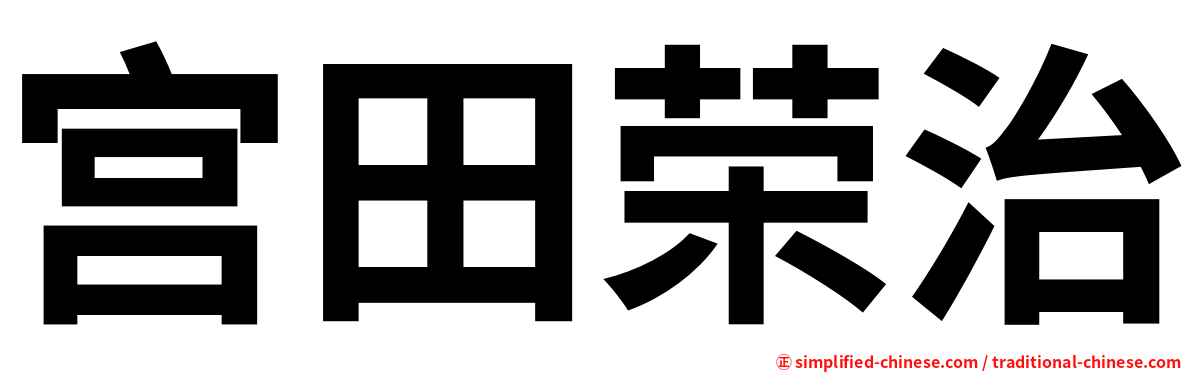 宫田荣治

㊣ simplified-chinese.com / traditional-chinese.com